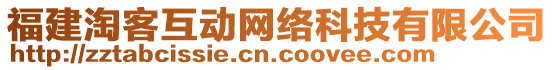 福建淘客互动网络科技有限公司
http://zztabcissie.cn.coovee.com